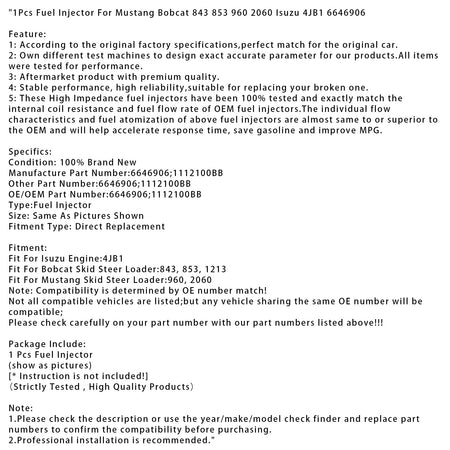 "1Pcs Fuel Injector For Mustang Bobcat 843 853 960 2060 Isuzu 4JB1 6646906

Feature:
1: According to the original factory specifications,perfect match for the original car.
2: Own different test machines to design exact accurate parameter for our products.All items were tested for performance.
3: Aftermarket product with premium quality.
4: Stable performance, high reliability,suitable for replacing your broken one.
5: These High Impedance fuel injectors have been 100% tested and exactly match the internal coil resistance and fuel flow rate of OEM fuel injectors.The individual flow characteristics and fuel atomization of above fuel injectors are almost same to or superior to the OEM and will help accelerate response time, save gasoline and improve MPG.

Specifics:
Condition: 100% Brand New
Manufacture Part Number:6646906;1112100BB
Other Part Number:6646906;1112100BB
OE/OEM Part Number:6646906;1112100BB
Type:Fuel Injector
Size: Same As Pictures Shown
Fitment Type: Direct Replacement

Fitment:
Fit For Isuzu Engine:4JB1
Fit For Bobcat Skid Steer Loader:843, 853, 1213
Fit For Mustang Skid Steer Loader:960, 2060
Note: Compatibility is determined by OE number match!
Not all compatible vehicles are listed;but any vehicle sharing the same OE number will be compatible;
Please check carefully on your part number with our part numbers listed above!!!

Package Include:
1 Pcs Fuel Injector
(show as pictures)
[* Instruction is not included!]
（Strictly Tested , High Quality Products）

Note:
1.Please check the description or use the year/make/model check finder and replace part numbers to confirm the compatibility before purchasing.
2.Professional installation is recommended."